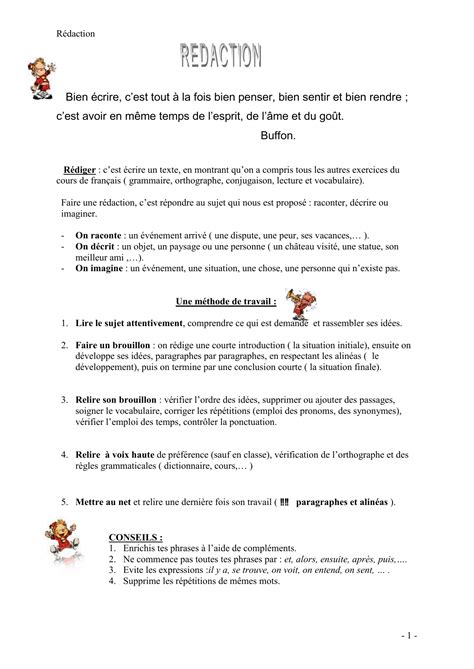 Rédaction

REDACTION

Bien écrire, c'est tout à la fois bien penser, bien sentir et bien rendre ; c'est avoir en même temps de l'esprit, de l'âme et du goût.

Buffon.

Rédiger : c'est écrire un texte, en montrant qu'on a compris tous les autres exercices du cours de français ( grammaire, orthographe, conjugaison, lecture et vocabulaire).

Faire une rédaction, c'est répondre au sujet qui nous est proposé : raconter, décrire ou imaginer.

- On raconte : un événement arrivé ( une dispute, une peur, ses vacances,… ).
- On décrit : un objet, un paysage ou une personne ( un château visité, une statue, son meilleur ami ,…).
- On imagine : un événement, une situation, une chose, une personne qui n'existe pas.

Une méthode de travail :

1. Lire le sujet attentivement, comprendre ce qui est demandé et rassembler ses idées.

2. Faire un brouillon : on rédige une courte introduction ( la situation initiale), ensuite on développe ses idées, paragraphes par paragraphes, en respectant les alinéas ( le développement), puis on termine par une conclusion courte ( la situation finale).

3. Relire son brouillon : vérifier l'ordre des idées, supprimer ou ajouter des passages, soigner le vocabulaire, corriger les répétitions (emploi des pronoms, des synonymes), vérifier l'emploi des temps, contrôler la ponctuation.

4. Relire à voix haute de préférence (sauf en classe), vérification de l'orthographe et des règles grammaticales ( dictionnaire, cours,… )

5. Mettre au net et relire une dernière fois son travail ( !!! paragraphes et alinéas ).

CONSEILS :
1. Enrichis tes phrases à l'aide de compléments.
2. Ne commence pas toutes tes phrases par : et, alors, ensuite, après, puis,….
3. Evite les expressions :il y a, se trouve, on voit, on entend, on sent, … .
4. Supprime les répétitions de mêmes mots.

- 1 -